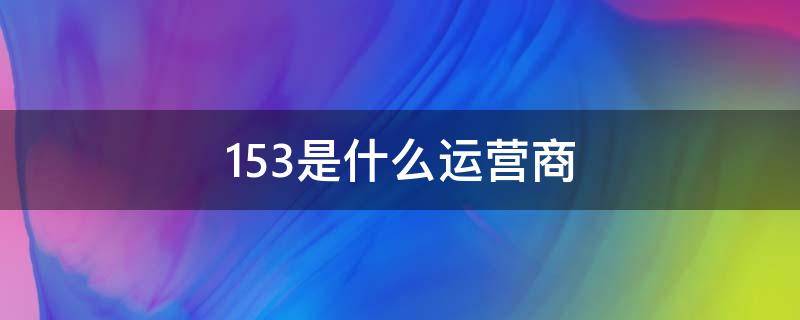 153是什么运营商